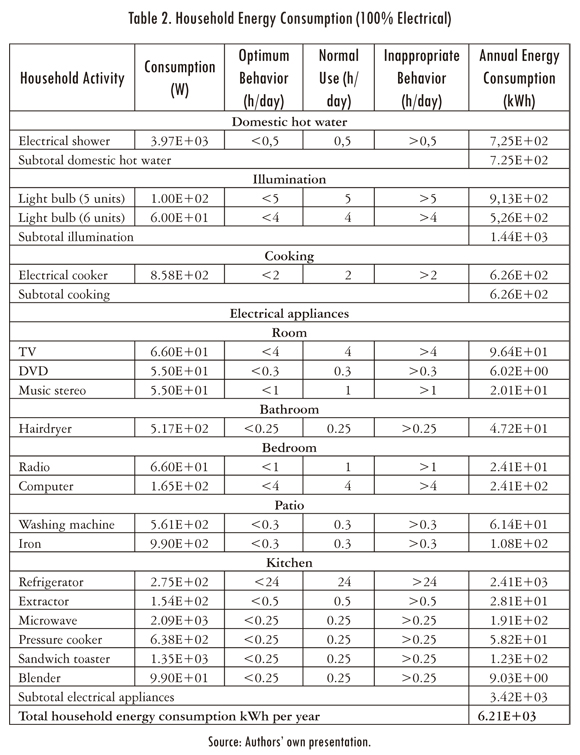 Table 2. Household Energy Consumption (100% Electrical)

| Household Activity | Consumption (W) | Optimum Behavior (h/day) | Normal Use (h/day) | Inappropriate Behavior (h/day) | Annual Energy Consumption (kWh) |
|---|---|---|---|---|---|
| Domestic hot water | | | | | |
| Electrical shower | 3.97E+03 | <0,5 | 0,5 | >0,5 | 7,25E+02 |
| Subtotal domestic hot water | | | | | 7.25E+02 |
| Illumination | | | | | |
| Light bulb (5 units) | 1.00E+02 | <5 | 5 | >5 | 9,13E+02 |
| Light bulb (6 units) | 6.00E+01 | <4 | 4 | >4 | 5,26E+02 |
| Subtotal illumination | | | | | 1.44E+03 |
| Cooking | | | | | |
| Electrical cooker | 8.58E+02 | <2 | 2 | >2 | 6.26E+02 |
| Subtotal cooking | | | | | 6.26E+02 |
| Electrical appliances | | | | | |
| Room | | | | | |
| TV | 6.60E+01 | <4 | 4 | >4 | 9.64E+01 |
| DVD | 5.50E+01 | <0.3 | 0.3 | >0.3 | 6.02E+00 |
| Music stereo | 5.50E+01 | <1 | 1 | >1 | 2.01E+01 |
| Bathroom | | | | | |
| Hairdryer | 5.17E+02 | <0.25 | 0.25 | >0.25 | 4.72E+01 |
| Bedroom | | | | | |
| Radio | 6.60E+01 | <1 | 1 | >1 | 2.41E+01 |
| Computer | 1.65E+02 | <4 | 4 | >4 | 2.41E+02 |
| Patio | | | | | |
| Washing machine | 5.61E+02 | <0.3 | 0.3 | >0.3 | 6.14E+01 |
| Iron | 9.90E+02 | <0.3 | 0.3 | >0.3 | 1.08E+02 |
| Kitchen | | | | | |
| Refrigerator | 2.75E+02 | <24 | 24 | >24 | 2.41E+03 |
| Extractor | 1.54E+02 | <0.5 | 0.5 | >0.5 | 2.81E+01 |
| Microwave | 2.09E+03 | <0.25 | 0.25 | >0.25 | 1.91E+02 |
| Pressure cooker | 6.38E+02 | <0.25 | 0.25 | >0.25 | 5.82E+01 |
| Sandwich toaster | 1.35E+03 | <0.25 | 0.25 | >0.25 | 1.23E+02 |
| Blender | 9.90E+01 | <0.25 | 0.25 | >0.25 | 9.03E+00 |
| Subtotal electrical appliances | | | | | 3.42E+03 |
| Total household energy consumption kWh per year | | | | | 6.21E+03 |

Source: Authors' own presentation.